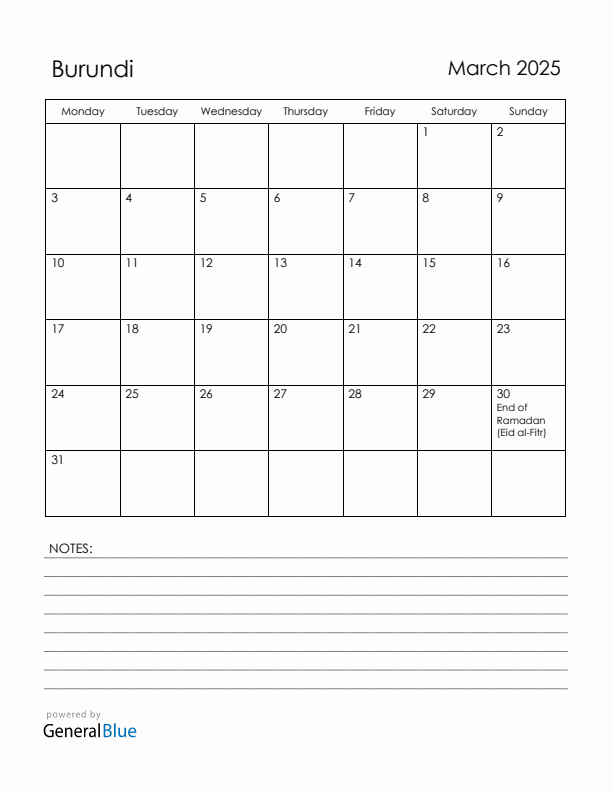 Burundi

March 2025

| Monday | Tuesday | Wednesday | Thursday | Friday | Saturday | Sunday |
|---|---|---|---|---|---|---|
| | | | | | 1 | 2 |
| 3 | 4 | 5 | 6 | 7 | 8 | 9 |
| 10 | 11 | 12 | 13 | 14 | 15 | 16 |
| 17 | 18 | 19 | 20 | 21 | 22 | 23 |
| 24 | 25 | 26 | 27 | 28 | 29 | 30 End of Ramadan (Eid al-Fitr) |
| 31 | | | | | | |

NOTES:

powered by
GeneralBlue